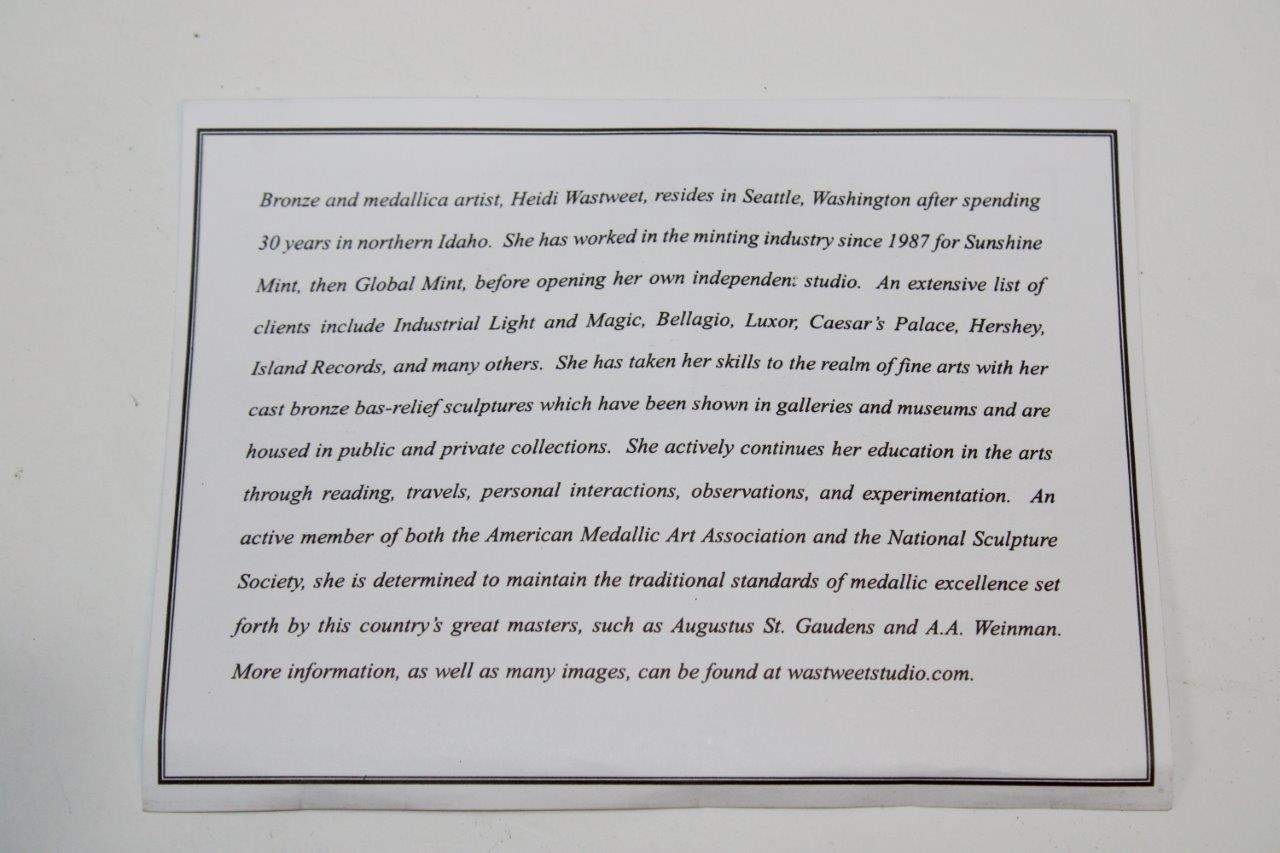 Bronze and medallica artist, Heidi Wastweet, resides in Seattle, Washington after spending 30 years in northern Idaho. She has worked in the minting industry since 1987 for Sunshine Mint, then Global Mint, before opening her own independent studio. An extensive list of clients include Industrial Light and Magic, Bellagio, Luxor, Caesar's Palace, Hershey, Island Records, and many others. She has taken her skills to the realm of fine arts with her cast bronze bas-relief sculptures which have been shown in galleries and museums and are housed in public and private collections. She actively continues her education in the arts through reading, travels, personal interactions, observations, and experimentation. An active member of both the American Medallic Art Association and the National Sculpture Society, she is determined to maintain the traditional standards of medallic excellence set forth by this country's great masters, such as Augustus St. Gaudens and A.A. Weinman. More information, as well as many images, can be found at wastweetstudio.com.